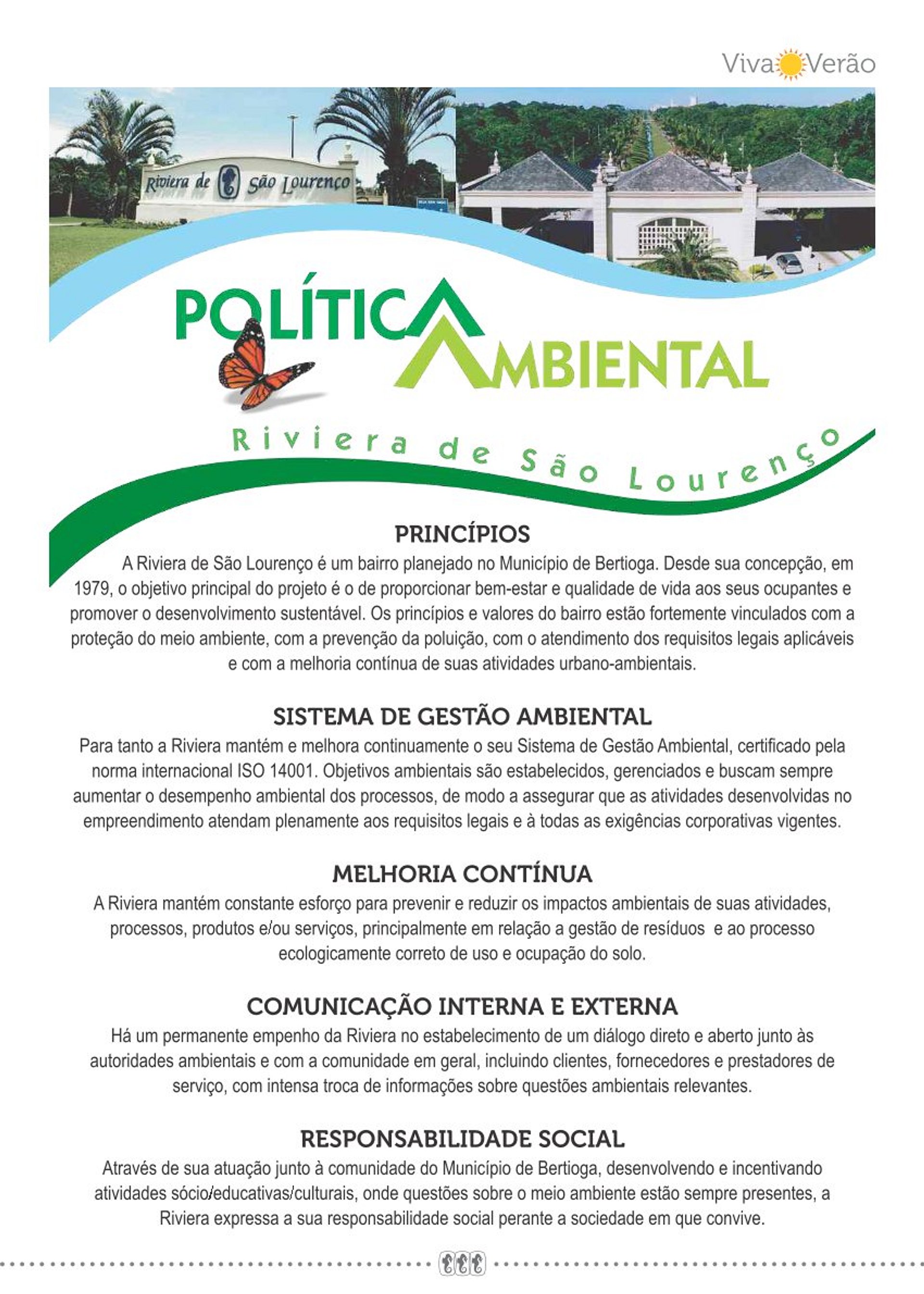 Viva Verão

Riviera de São Lourenço

POLÍTICA AMBIENTAL

Riviera de São Lourenço

PRINCÍPIOS

A Riviera de São Lourenço é um bairro planejado no Município de Bertioga. Desde sua concepção, em 1979, o objetivo principal do projeto é o de proporcionar bem-estar e qualidade de vida aos seus ocupantes e promover o desenvolvimento sustentável. Os princípios e valores do bairro estão fortemente vinculados com a proteção do meio ambiente, com a prevenção da poluição, com o atendimento dos requisitos legais aplicáveis e com a melhoria contínua de suas atividades urbano-ambientais.

SISTEMA DE GESTÃO AMBIENTAL

Para tanto a Riviera mantém e melhora continuamente o seu Sistema de Gestão Ambiental, certificado pela norma internacional ISO 14001. Objetivos ambientais são estabelecidos, gerenciados e buscam sempre aumentar o desempenho ambiental dos processos, de modo a assegurar que as atividades desenvolvidas no empreendimento atendam plenamente aos requisitos legais e à todas as exigências corporativas vigentes.

MELHORIA CONTÍNUA

A Riviera mantém constante esforço para prevenir e reduzir os impactos ambientais de suas atividades, processos, produtos e/ou serviços, principalmente em relação a gestão de resíduos e ao processo ecologicamente correto de uso e ocupação do solo.

COMUNICAÇÃO INTERNA E EXTERNA

Há um permanente empenho da Riviera no estabelecimento de um diálogo direto e aberto junto às autoridades ambientais e com a comunidade em geral, incluindo clientes, fornecedores e prestadores de serviço, com intensa troca de informações sobre questões ambientais relevantes.

RESPONSABILIDADE SOCIAL

Através de sua atuação junto à comunidade do Município de Bertioga, desenvolvendo e incentivando atividades sócio/educativas/culturais, onde questões sobre o meio ambiente estão sempre presentes, a Riviera expressa a sua responsabilidade social perante a sociedade em que convive.